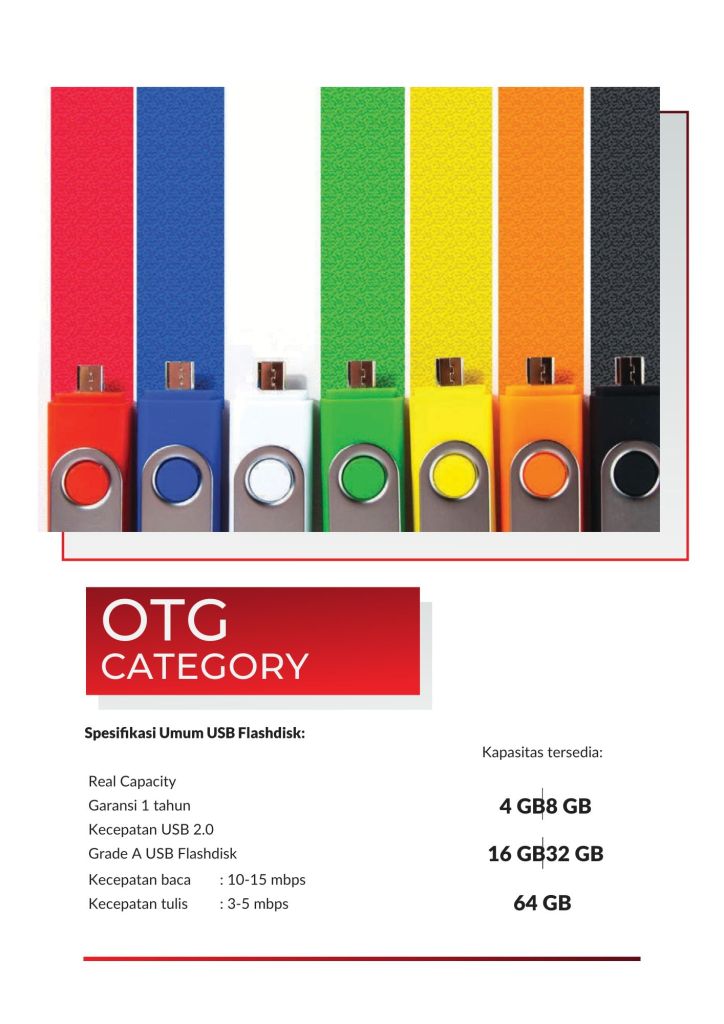 OTG
CATEGORY

Spesifikasi Umum USB Flashdisk:

Real Capacity
Garansi 1 tahun
Kecepatan USB 2.0
Grade A USB Flashdisk
Kecepatan baca : 10-15 mbps
Kecepatan tulis : 3-5 mbps

Kapasitas tersedia:

4 GB 8 GB
16 GB 32 GB
64 GB